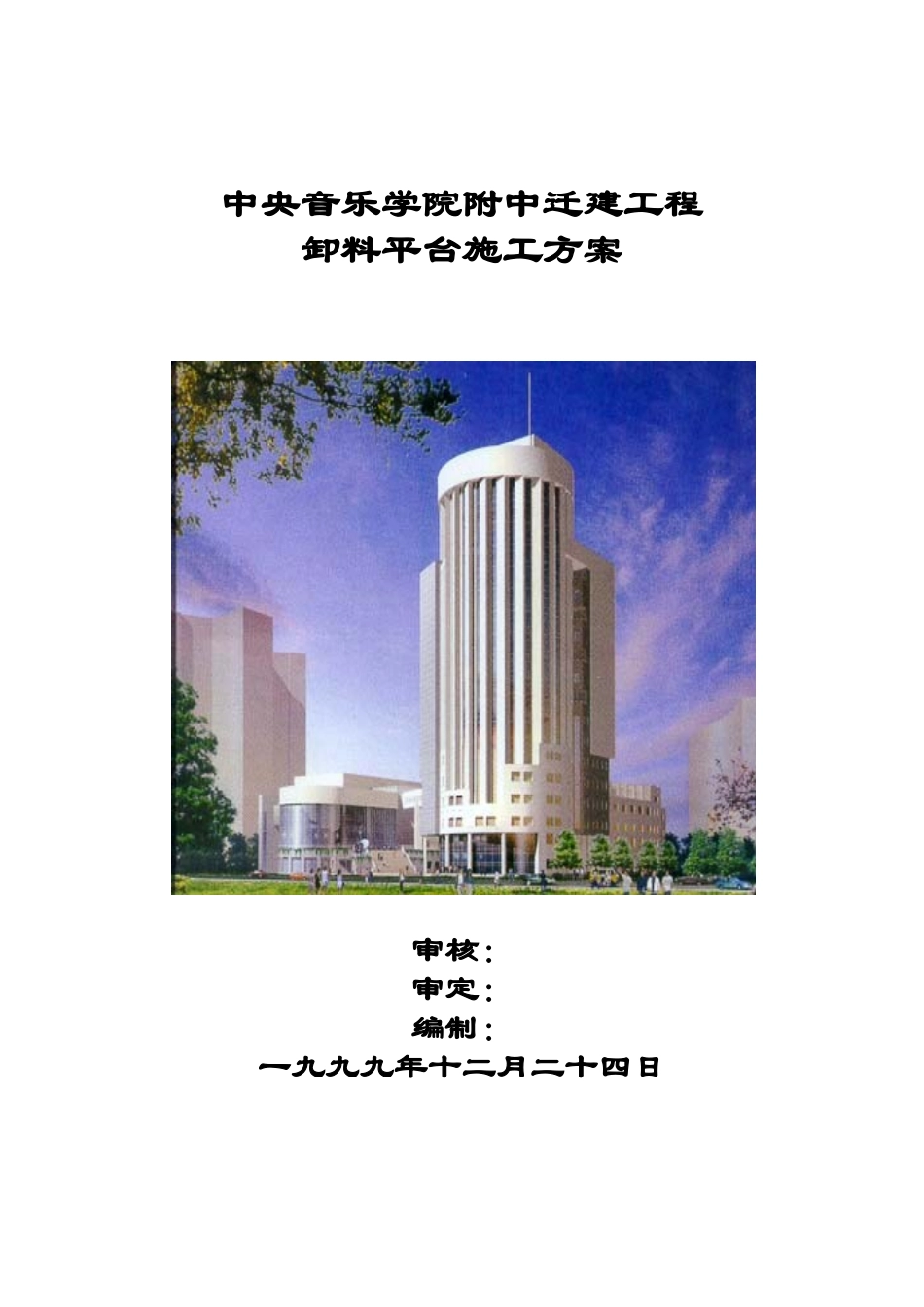 中央音乐学院附中迁建工程
卸料平台施工方案

审核：
审定：
编制：
一九九九年十二月二十四日